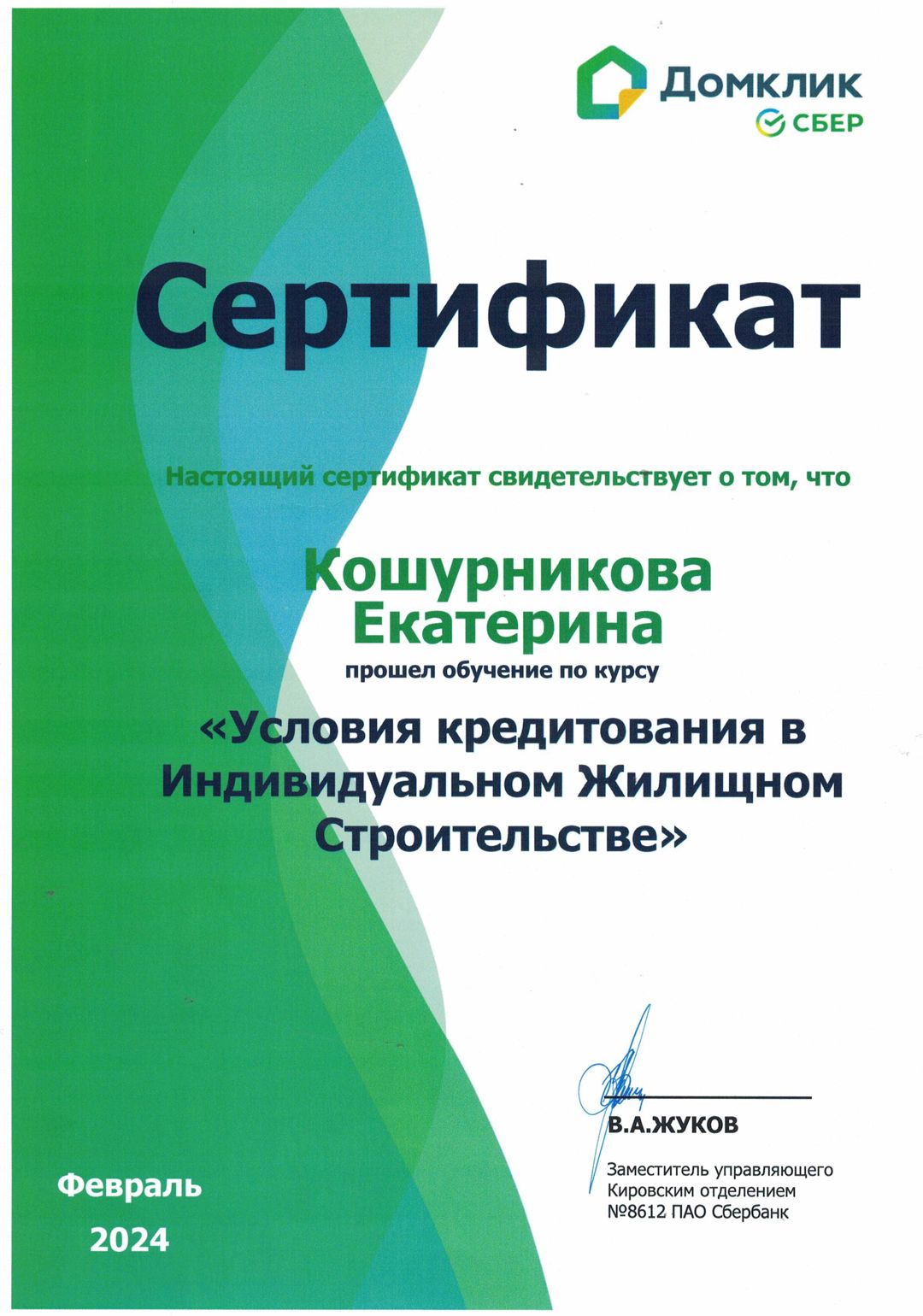 Домклик
СБЕР

Сертификат

Настоящий сертификат свидетельствует о том, что

Кошурникова Екатерина

прошел обучение по курсу

«Условия кредитования в Индивидуальном Жилищном Строительстве»

В.А.ЖУКОВ

Заместитель управляющего Кировским отделением №8612 ПАО Сбербанк

Февраль 2024